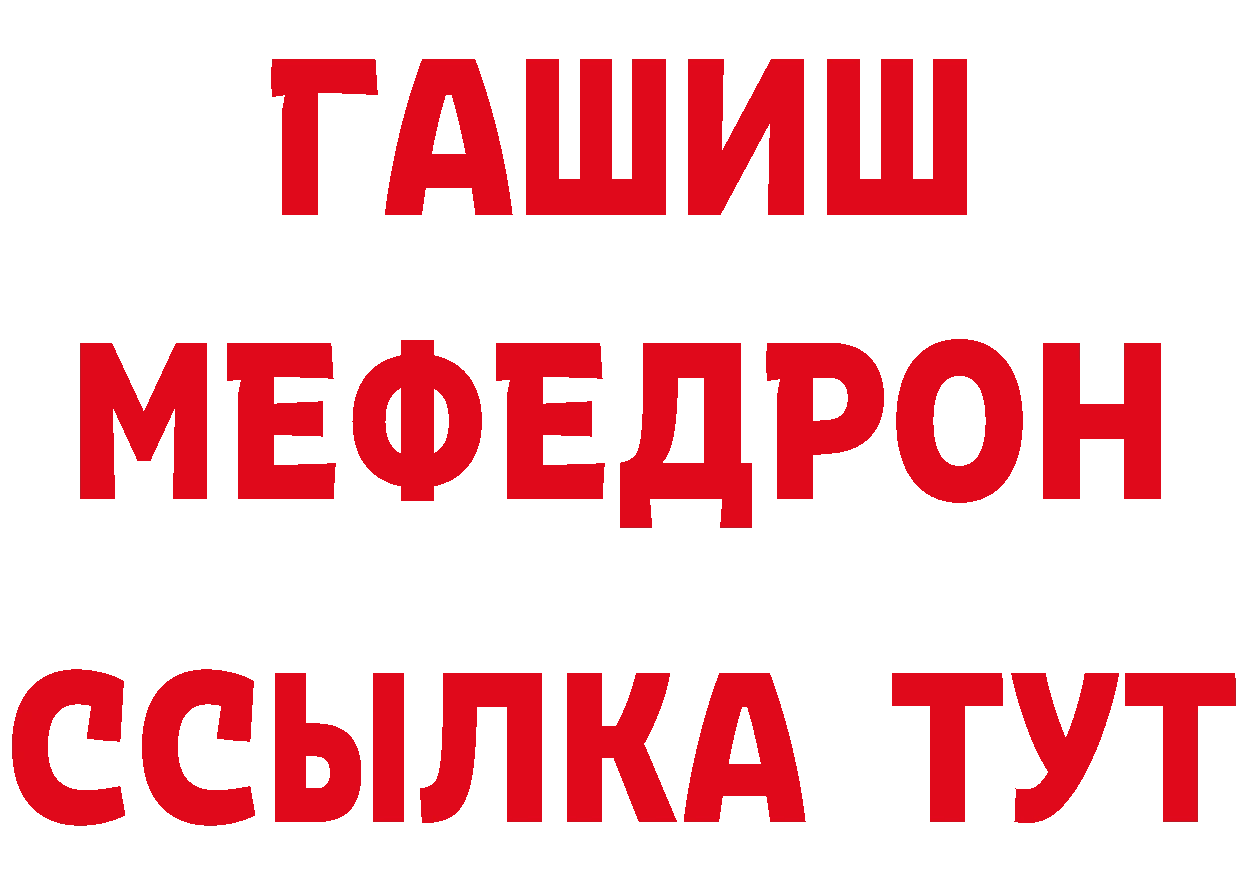 ГАШИШ
МЕФЕДРОН
ССЫЛКА ТУТ